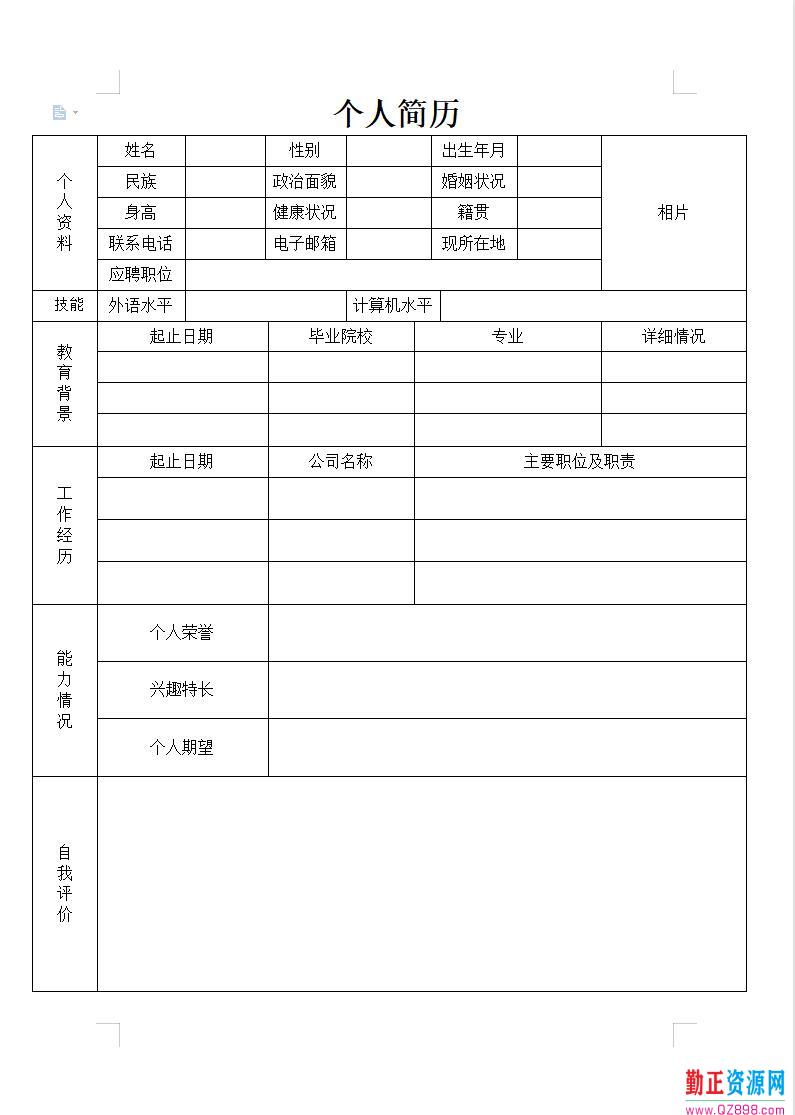 个人简历

| 个人资料 | 姓名 | | 性别 | | 出生年月 | | 相片 |
|---|---|---|---|---|---|---|---|
| | 民族 | | 政治面貌 | | 婚姻状况 | | |
| | 身高 | | 健康状况 | | 籍贯 | | |
| | 联系电话 | | 电子邮箱 | | 现所在地 | | |
| | 应聘职位 | | | | | | |

| 技能 | 外语水平 | | 计算机水平 | |
|---|---|---|---|---|

| 教育背景 | 起止日期 | 毕业院校 | 专业 | 详细情况 |
|---|---|---|---|---|
| | | | | |
| | | | | |
| | | | | |

| 工作经历 | 起止日期 | 公司名称 | 主要职位及职责 |
|---|---|---|---|
| | | | |
| | | | |
| | | | |

| 能力情况 | 个人荣誉 | |
|---|---|---|
| | 兴趣特长 | |
| | 个人期望 | |

| 自我评价 | |
|---|---|

勤正资源网
www.QZ898.com